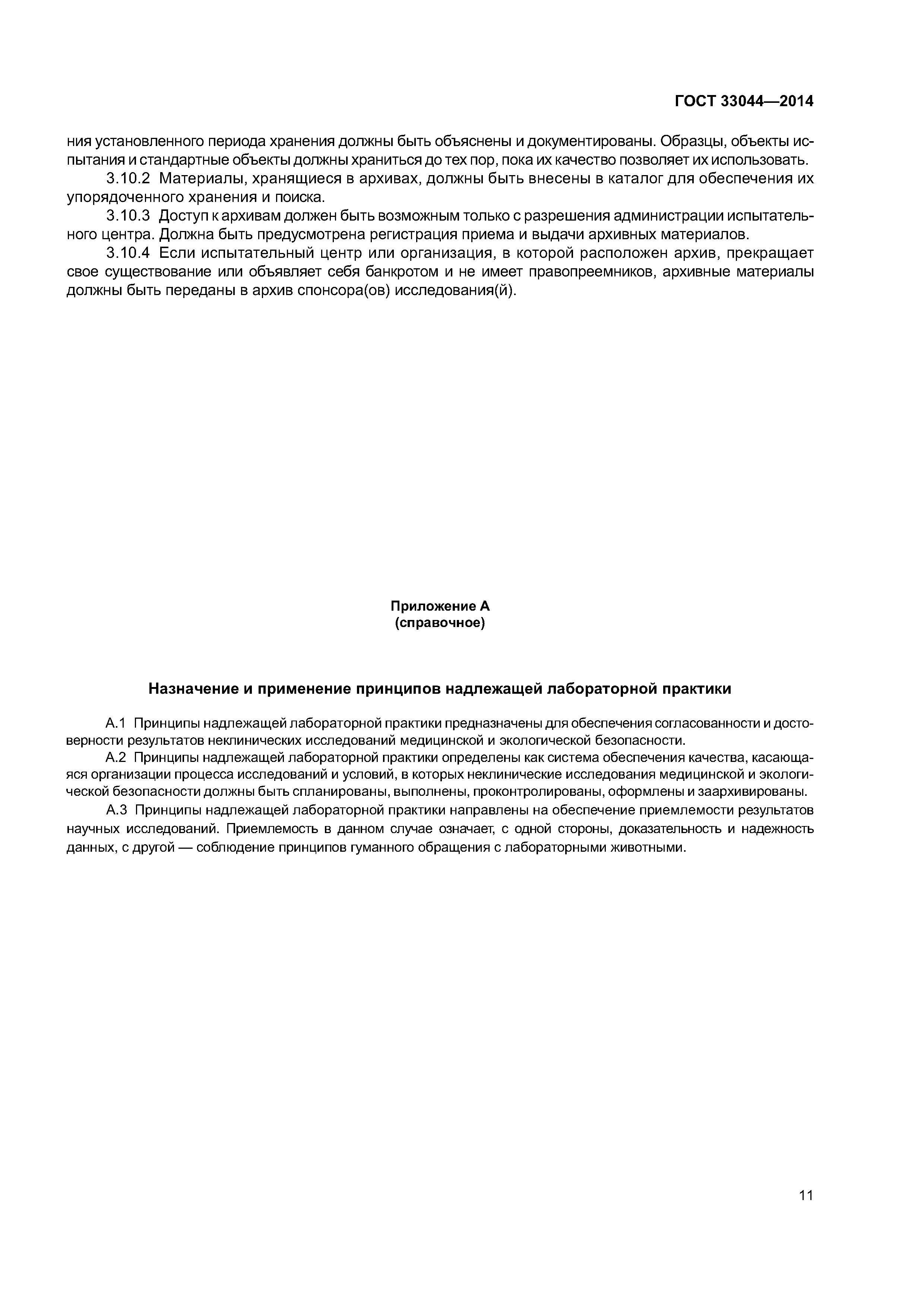 ГОСТ 33044—2014

ния установленного периода хранения должны быть объяснены и документированы. Образцы, объекты испытания и стандартные объекты должны храниться до тех пор, пока их качество позволяет их использовать.

3.10.2 Материалы, хранящиеся в архивах, должны быть внесены в каталог для обеспечения их упорядоченного хранения и поиска.

3.10.3 Доступ к архивам должен быть возможным только с разрешения администрации испытательного центра. Должна быть предусмотрена регистрация приема и выдачи архивных материалов.

3.10.4 Если испытательный центр или организация, в которой расположен архив, прекращает свое существование или объявляет себя банкротом и не имеет правопреемников, архивные материалы должны быть переданы в архив спонсора(ов) исследования(й).

Приложение А
(справочное)

Назначение и применение принципов надлежащей лабораторной практики

А.1 Принципы надлежащей лабораторной практики предназначены для обеспечения согласованности и достоверности результатов неклинических исследований медицинской и экологической безопасности.

А.2 Принципы надлежащей лабораторной практики определены как система обеспечения качества, касающаяся организации процесса исследований и условий, в которых неклинические исследования медицинской и экологической безопасности должны быть спланированы, выполнены, проконтролированы, оформлены и заархивированы.

А.3 Принципы надлежащей лабораторной практики направлены на обеспечение приемлемости результатов научных исследований. Приемлемость в данном случае означает, с одной стороны, доказательность и надежность данных, с другой — соблюдение принципов гуманного обращения с лабораторными животными.

11